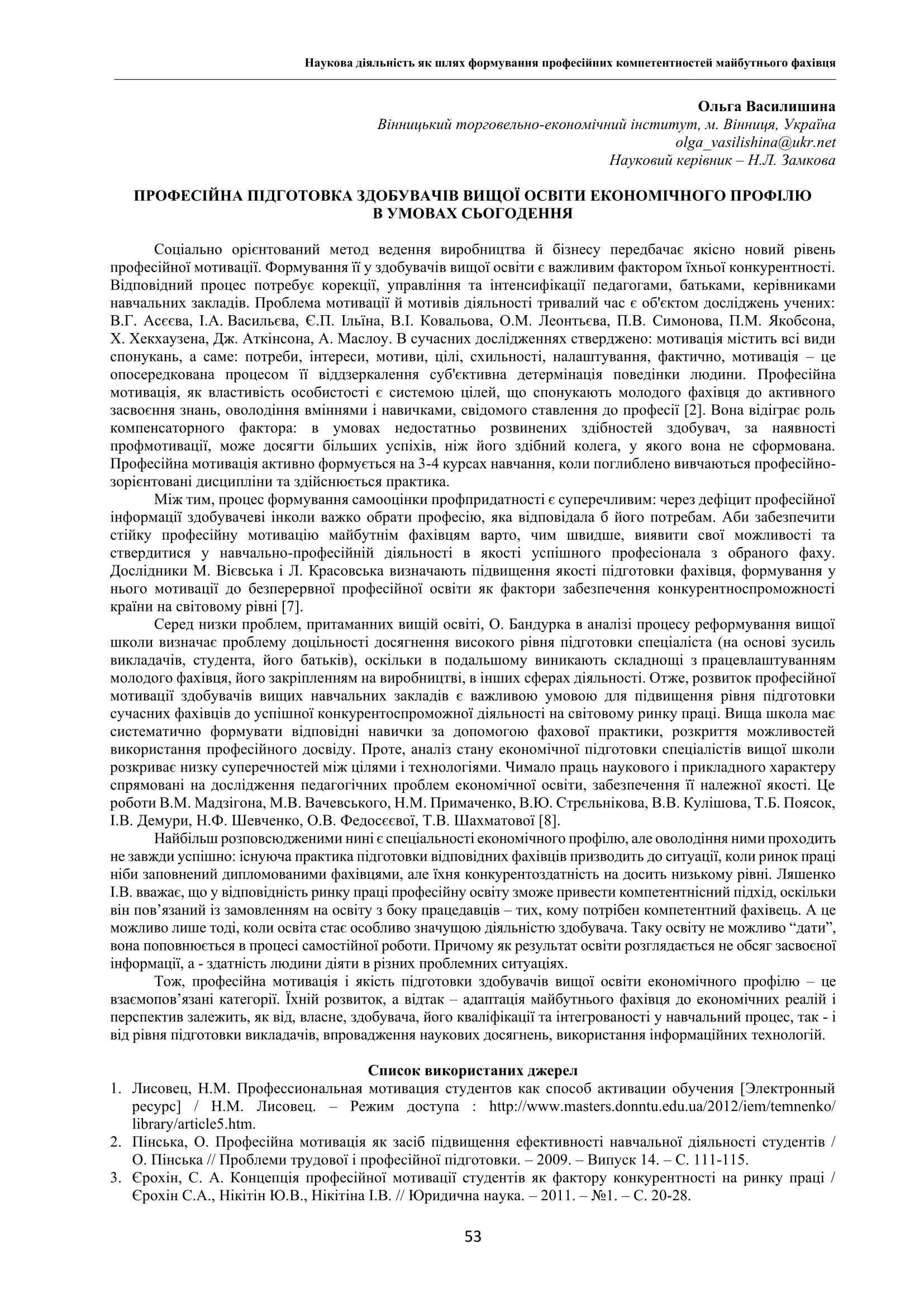 Наукова діяльність як шлях формування професійних компетентностей майбутнього фахівця

Ольга Василишина
Вінницький торговельно-економічний інститут, м. Вінниця, Україна
olga_vasilishina@ukr.net
Науковий керівник – Н.Л. Замкова

ПРОФЕСІЙНА ПІДГОТОВКА ЗДОБУВАЧІВ ВИЩОЇ ОСВІТИ ЕКОНОМІЧНОГО ПРОФІЛЮ В УМОВАХ СЬОГОДЕННЯ

Соціально орієнтований метод ведення виробництва й бізнесу передбачає якісно новий рівень професійної мотивації. Формування її у здобувачів вищої освіти є важливим фактором їхньої конкурентності. Відповідний процес потребує корекції, управління та інтенсифікації педагогами, батьками, керівниками навчальних закладів. Проблема мотивації й мотивів діяльності тривалий час є об'єктом досліджень учених: В.Г. Асєєва, І.А. Васильєва, Є.П. Ільїна, В.І. Ковальова, О.М. Леонтьєва, П.В. Симонова, П.М. Якобсона, Х. Хекхаузена, Дж. Аткінсона, А. Маслоу. В сучасних дослідженнях стверджено: мотивація містить всі види спонукань, а саме: потреби, інтереси, мотиви, цілі, схильності, налаштування, фактично, мотивація – це опосередкована процесом її віддзеркалення суб'єктивна детермінація поведінки людини. Професійна мотивація, як властивість особистості є системою цілей, що спонукають молодого фахівця до активного засвоєння знань, оволодіння вміннями і навичками, свідомого ставлення до професії [2]. Вона відіграє роль компенсаторного фактора: в умовах недостатньо розвинених здібностей здобувач, за наявності профмотивації, може досягти більших успіхів, ніж його здібний колега, у якого вона не сформована. Професійна мотивація активно формується на 3-4 курсах навчання, коли поглиблено вивчаються професійно-зорієнтовані дисципліни та здійснюється практика.

Між тим, процес формування самооцінки профпридатності є суперечливим: через дефіцит професійної інформації здобувачеві інколи важко обрати професію, яка відповідала б його потребам. Аби забезпечити стійку професійну мотивацію майбутнім фахівцям варто, чим швидше, виявити свої можливості та ствердитися у навчально-професійній діяльності в якості успішного професіонала з обраного фаху. Дослідники М. Вієвська і Л. Красовська визначають підвищення якості підготовки фахівця, формування у нього мотивації до безперервної професійної освіти як фактори забезпечення конкурентноспроможності країни на світовому рівні [7].

Серед низки проблем, притаманних вищій освіті, О. Бандурка в аналізі процесу реформування вищої школи визначає проблему доцільності досягнення високого рівня підготовки спеціаліста (на основі зусиль викладачів, студента, його батьків), оскільки в подальшому виникають складнощі з працевлаштуванням молодого фахівця, його закріпленням на виробництві, в інших сферах діяльності. Отже, розвиток професійної мотивації здобувачів вищих навчальних закладів є важливою умовою для підвищення рівня підготовки сучасних фахівців до успішної конкурентоспроможної діяльності на світовому ринку праці. Вища школа має систематично формувати відповідні навички за допомогою фахової практики, розкриття можливостей використання професійного досвіду. Проте, аналіз стану економічної підготовки спеціалістів вищої школи розкриває низку суперечностей між цілями і технологіями. Чимало праць наукового і прикладного характеру спрямовані на дослідження педагогічних проблем економічної освіти, забезпечення її належної якості. Це роботи В.М. Мадзігона, М.В. Вачевського, Н.М. Примаченко, В.Ю. Стрєльнікова, В.В. Кулішова, Т.Б. Поясок, І.В. Демури, Н.Ф. Шевченко, О.В. Федосєєвої, Т.В. Шахматової [8].

Найбільш розповсюдженими нині є спеціальності економічного профілю, але оволодіння ними проходить не завжди успішно: існуюча практика підготовки відповідних фахівців призводить до ситуації, коли ринок праці ніби заповнений дипломованими фахівцями, але їхня конкурентоздатність на досить низькому рівні. Ляшенко І.В. вважає, що у відповідність ринку праці професійну освіту зможе привести компетентнісний підхід, оскільки він пов’язаний із замовленням на освіту з боку працедавців – тих, кому потрібен компетентний фахівець. А це можливо лише тоді, коли освіта стає особливо значущою діяльністю здобувача. Таку освіту не можливо “дати”, вона поповнюється в процесі самостійної роботи. Причому як результат освіти розглядається не обсяг засвоєної інформації, а - здатність людини діяти в різних проблемних ситуаціях.

Тож, професійна мотивація і якість підготовки здобувачів вищої освіти економічного профілю – це взаємопов’язані категорії. Їхній розвиток, а відтак – адаптація майбутнього фахівця до економічних реалій і перспектив залежить, як від, власне, здобувача, його кваліфікації та інтегрованості у навчальний процес, так - і від рівня підготовки викладачів, впровадження наукових досягнень, використання інформаційних технологій.

Список використаних джерел
1. Лисовец, Н.М. Профессиональная мотивация студентов как способ активации обучения [Электронный ресурс] / Н.М. Лисовец. – Режим доступа : http://www.masters.donntu.edu.ua/2012/iem/temnenko/library/article5.htm.
2. Пінська, О. Професійна мотивація як засіб підвищення ефективності навчальної діяльності студентів / О. Пінська // Проблеми трудової і професійної підготовки. – 2009. – Випуск 14. – С. 111-115.
3. Єрохін, С. А. Концепція професійної мотивації студентів як фактору конкурентності на ринку праці / Єрохін С.А., Нікітін Ю.В., Нікітіна І.В. // Юридична наука. – 2011. – №1. – С. 20-28.

53